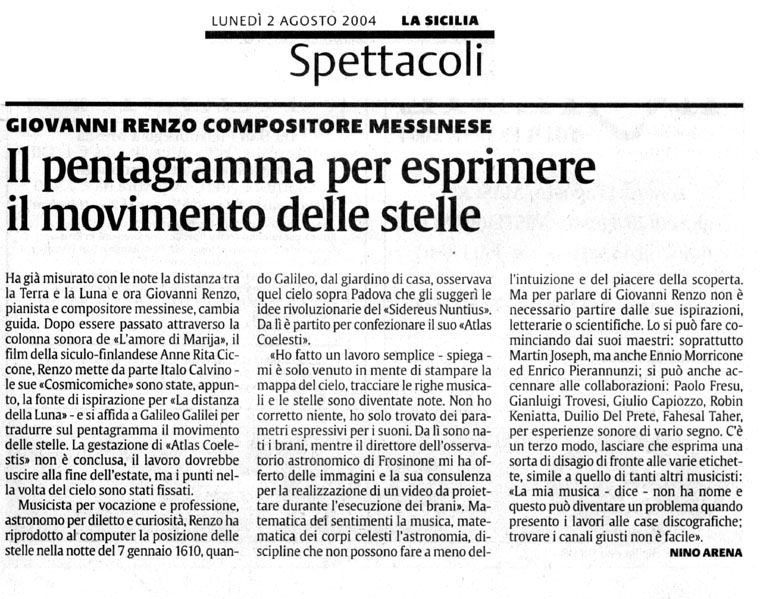 LUNEDÌ 2 AGOSTO 2004 LA SICILIA

Spettacoli

GIOVANNI RENZO COMPOSITORE MESSINESE

Il pentagramma per esprimere il movimento delle stelle

Ha già misurato con le note la distanza tra la Terra e la Luna e ora Giovanni Renzo, pianista e compositore messinese, cambia guida. Dopo essere passato attraverso la colonna sonora de «L'amore di Marija», il film della siculo-finlandese Anne Rita Ciccone, Renzo mette da parte Italo Calvino - le sue «Cosmicomiche» sono state, appunto, la fonte di ispirazione per «La distanza della Luna» - e si affida a Galileo Galilei per tradurre sul pentagramma il movimento delle stelle. La gestazione di «Atlas Coelestis» non è conclusa, il lavoro dovrebbe uscire alla fine dell'estate, ma i punti nella volta del cielo sono stati fissati.

Musicista per vocazione e professione, astronomo per diletto e curiosità, Renzo ha riprodotto al computer la posizione delle stelle nella notte del 7 gennaio 1610, quando Galileo, dal giardino di casa, osservava quel cielo sopra Padova che gli suggerì le idee rivoluzionarie del «Sidereus Nuntius». Da lì è partito per confezionare il suo «Atlas Coelesti».

«Ho fatto un lavoro semplice - spiega - mi è solo venuto in mente di stampare la mappa del cielo, tracciare le righe musicali e le stelle sono diventate note. Non ho corretto niente, ho solo trovato dei parametri espressivi per i suoni. Da lì sono nati i brani, mentre il direttore dell'osservatorio astronomico di Frosinone mi ha offerto delle immagini e la sua consulenza per la realizzazione di un video da proiettare durante l'esecuzione dei brani». Matematica dei sentimenti la musica, matematica dei corpi celesti l'astronomia, discipline che non possono fare a meno dell'intuizione e del piacere della scoperta. Ma per parlare di Giovanni Renzo non è necessario partire dalle sue ispirazioni, letterarie o scientifiche. Lo si può fare cominciando dai suoi maestri: soprattutto Martin Joseph, ma anche Ennio Morricone ed Enrico Pierannunzi; si può anche accennare alle collaborazioni: Paolo Fresu, Gianluigi Trovesi, Giulio Capiozzo, Robin Keniatta, Duilio Del Prete, Fahesal Taher, per esperienze sonore di vario segno. C'è un terzo modo, lasciare che esprima una sorta di disagio di fronte alle varie etichette, simile a quello di tanti altri musicisti: «La mia musica - dice - non ha nome e questo può diventare un problema quando presento i lavori alle case discografiche; trovare i canali giusti non è facile».

NINO ARENA